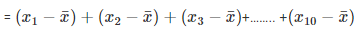 = $(x_1 - \bar{x}) + (x_2 - \bar{x}) + (x_3 - \bar{x})$+........ +$(x_{10} - \bar{x})$